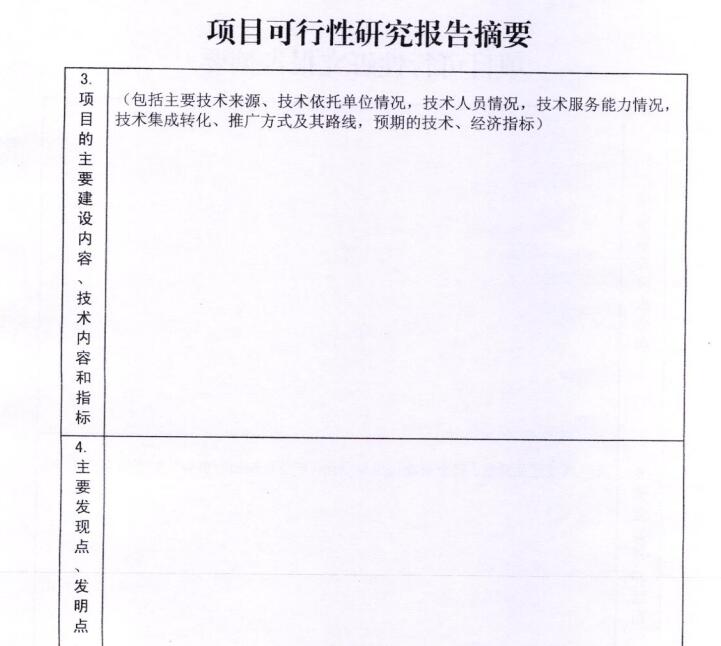 项目可行性研究报告摘要

| 3. 项目的主要建设内容、技术内容和指标 | （包括主要技术来源、技术依托单位情况，技术人员情况，技术服务能力情况，技术集成转化、推广方式及其路线，预期的技术、经济指标） |
|---|---|
| 4. 主要发现点、发明点 | |